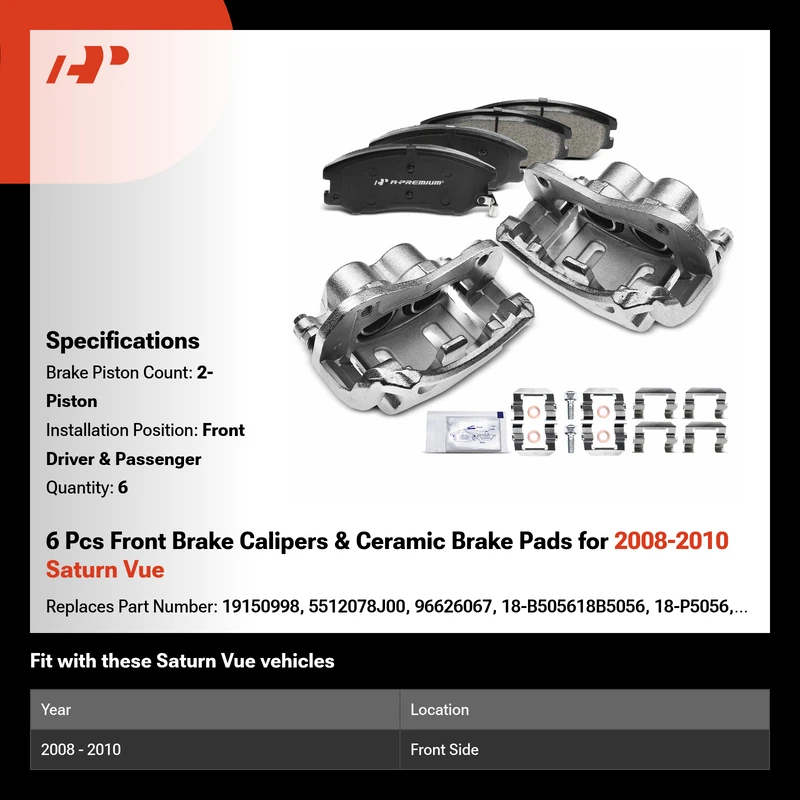 A-PREMIUM

Specifications
Brake Piston Count: 2-Piston
Installation Position: Front Driver & Passenger
Quantity: 6

6 Pcs Front Brake Calipers & Ceramic Brake Pads for 2008-2010 Saturn Vue

Replaces Part Number: 19150998, 5512078J00, 96626067, 18-B505618B5056, 18-P5056,...

Fit with these Saturn Vue vehicles

| Year | Location |
|---|---|
| 2008 - 2010 | Front Side |